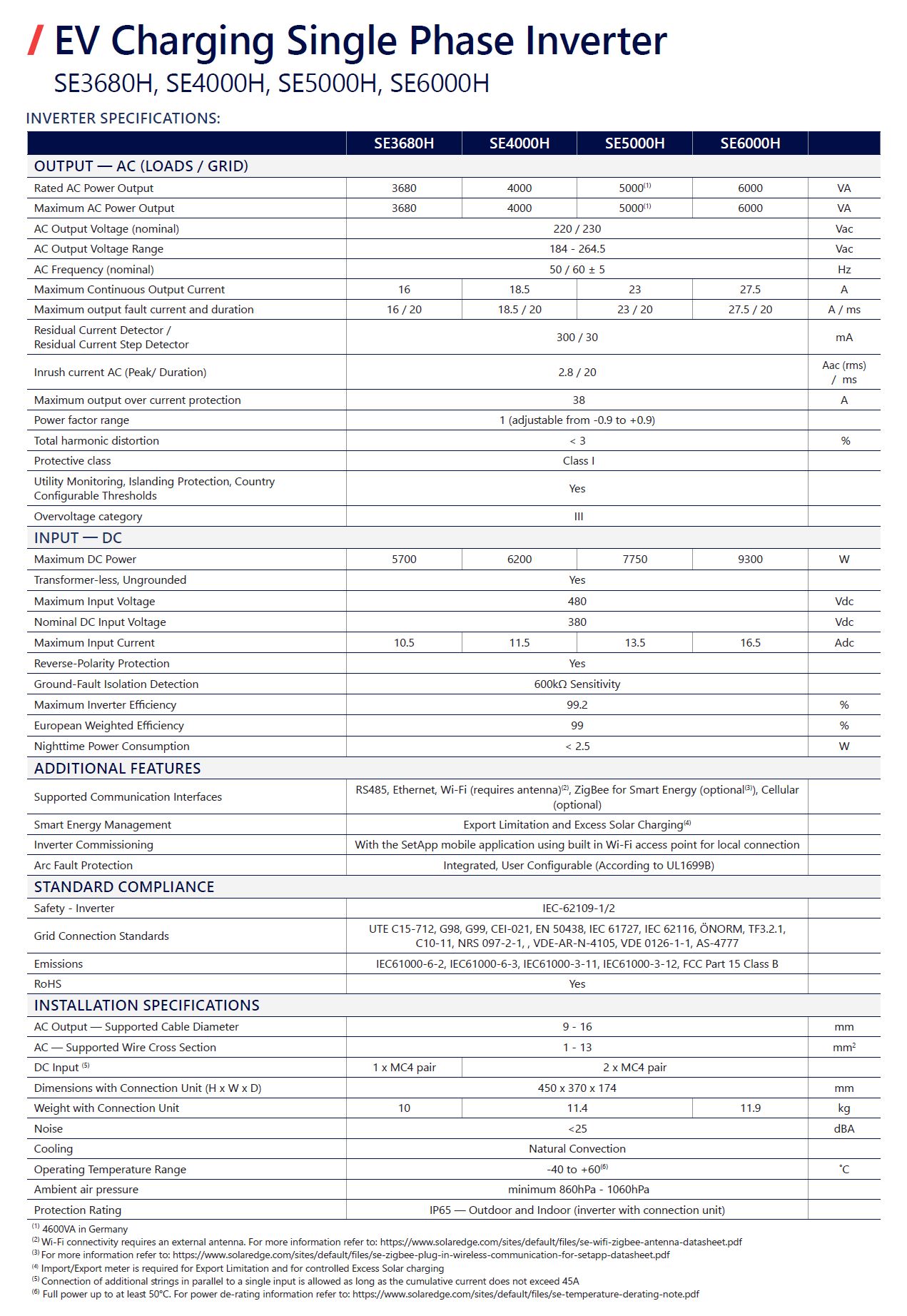 / EV Charging Single Phase Inverter
SE3680H, SE4000H, SE5000H, SE6000H

INVERTER SPECIFICATIONS:

| | SE3680H | SE4000H | SE5000H | SE6000H | |
|---|---|---|---|---|---|
| OUTPUT — AC (LOADS / GRID) | | | | | |
| Rated AC Power Output | 3680 | 4000 | 5000$^{(1)}$ | 6000 | VA |
| Maximum AC Power Output | 3680 | 4000 | 5000$^{(1)}$ | 6000 | VA |
| AC Output Voltage (nominal) | 220 / 230 | | | | Vac |
| AC Output Voltage Range | 184 - 264.5 | | | | Vac |
| AC Frequency (nominal) | 50 / 60 ± 5 | | | | Hz |
| Maximum Continuous Output Current | 16 | 18.5 | 23 | 27.5 | A |
| Maximum output fault current and duration | 16 / 20 | 18.5 / 20 | 23 / 20 | 27.5 / 20 | A / ms |
| Residual Current Detector / Residual Current Step Detector | 300 / 30 | | | | mA |
| Inrush current AC (Peak/ Duration) | 2.8 / 20 | | | | Aac (rms) / ms |
| Maximum output over current protection | 38 | | | | A |
| Power factor range | 1 (adjustable from -0.9 to +0.9) | | | | |
| Total harmonic distortion | < 3 | | | | % |
| Protective class | Class I | | | | |
| Utility Monitoring, Islanding Protection, Country Configurable Thresholds | Yes | | | | |
| Overvoltage category | III | | | | |
| INPUT — DC | | | | | |
| Maximum DC Power | 5700 | 6200 | 7750 | 9300 | W |
| Transformer-less, Ungrounded | Yes | | | | |
| Maximum Input Voltage | 480 | | | | Vdc |
| Nominal DC Input Voltage | 380 | | | | Vdc |
| Maximum Input Current | 10.5 | 11.5 | 13.5 | 16.5 | Adc |
| Reverse-Polarity Protection | Yes | | | | |
| Ground-Fault Isolation Detection | 600kΩ Sensitivity | | | | |
| Maximum Inverter Efficiency | 99.2 | | | | % |
| European Weighted Efficiency | 99 | | | | % |
| Nighttime Power Consumption | < 2.5 | | | | W |
| ADDITIONAL FEATURES | | | | | |
| Supported Communication Interfaces | RS485, Ethernet, Wi-Fi (requires antenna)$^{(2)}$, ZigBee for Smart Energy (optional$^{(3)}$), Cellular (optional) | | | | |
| Smart Energy Management | Export Limitation and Excess Solar Charging$^{(4)}$ | | | | |
| Inverter Commissioning | With the SetApp mobile application using built in Wi-Fi access point for local connection | | | | |
| Arc Fault Protection | Integrated, User Configurable (According to UL1699B) | | | | |
| STANDARD COMPLIANCE | | | | | |
| Safety - Inverter | IEC-62109-1/2 | | | | |
| Grid Connection Standards | UTE C15-712, G98, G99, CEI-021, EN 50438, IEC 61727, IEC 62116, ÖNORM, TF3.2.1, C10-11, NRS 097-2-1, , VDE-AR-N-4105, VDE 0126-1-1, AS-4777 | | | | |
| Emissions | IEC61000-6-2, IEC61000-6-3, IEC61000-3-11, IEC61000-3-12, FCC Part 15 Class B | | | | |
| RoHS | Yes | | | | |
| INSTALLATION SPECIFICATIONS | | | | | |
| AC Output — Supported Cable Diameter | 9 - 16 | | | | mm |
| AC — Supported Wire Cross Section | 1 - 13 | | | | mm$^2$ |
| DC Input $^{(5)}$ | 1 x MC4 pair | 2 x MC4 pair | | | |
| Dimensions with Connection Unit (H x W x D) | 450 x 370 x 174 | | | | mm |
| Weight with Connection Unit | 10 | 11.4 | | 11.9 | kg |
| Noise | <25 | | | | dBA |
| Cooling | Natural Convection | | | | |
| Operating Temperature Range | -40 to +60$^{(6)}$ | | | | ˚C |
| Ambient air pressure | minimum 860hPa - 1060hPa | | | | |
| Protection Rating | IP65 — Outdoor and Indoor (inverter with connection unit) | | | | |

$^{(1)}$ 4600VA in Germany
$^{(2)}$ Wi-Fi connectivity requires an external antenna. For more information refer to: https://www.solaredge.com/sites/default/files/se-wifi-zigbee-antenna-datasheet.pdf
$^{(3)}$ For more information refer to: https://www.solaredge.com/sites/default/files/se-zigbee-plug-in-wireless-communication-for-setapp-datasheet.pdf
$^{(4)}$ Import/Export meter is required for Export Limitation and for controlled Excess Solar charging
$^{(5)}$ Connection of additional strings in parallel to a single input is allowed as long as the cumulative current does not exceed 45A
$^{(6)}$ Full power up to at least 50°C. For power de-rating information refer to: https://www.solaredge.com/sites/default/files/se-temperature-derating-note.pdf